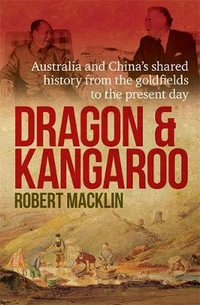 Australia and China's shared history from the goldfields to the present day

DRAGON & KANGAROO

ROBERT MACKLIN